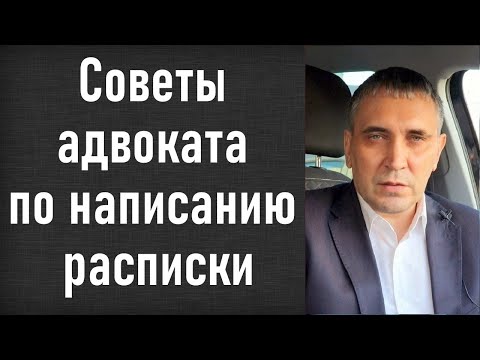 Советы адвоката по написанию расписки